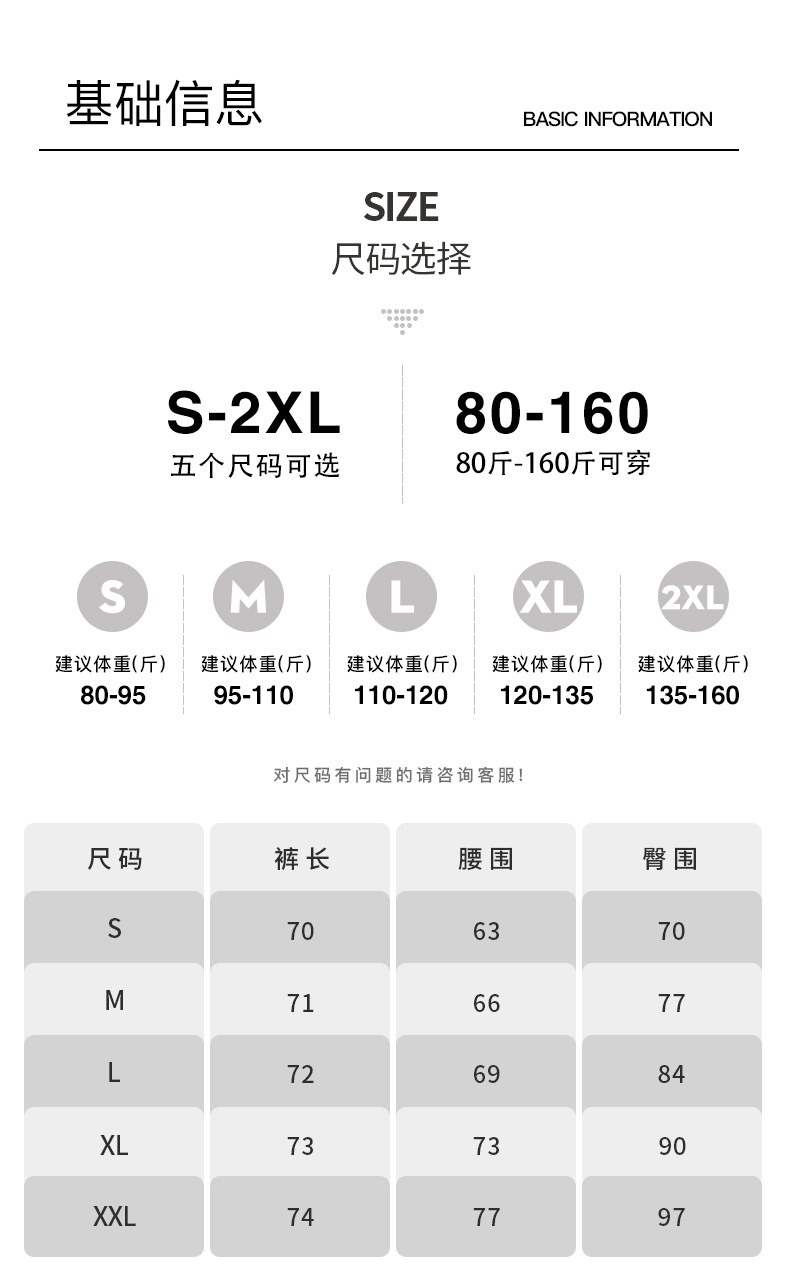 基础信息

BASIC INFORMATION

SIZE
尺码选择

S-2XL
五个尺码可选

80-160
80斤-160斤可穿

S
建议体重(斤)
80-95

M
建议体重(斤)
95-110

L
建议体重(斤)
110-120

XL
建议体重(斤)
120-135

2XL
建议体重(斤)
135-160

对尺码有问题的请咨询客服!

| 尺码 | 裤长 | 腰围 | 臀围 |
|---|---|---|---|
| S | 70 | 63 | 70 |
| M | 71 | 66 | 77 |
| L | 72 | 69 | 84 |
| XL | 73 | 73 | 90 |
| XXL | 74 | 77 | 97 |